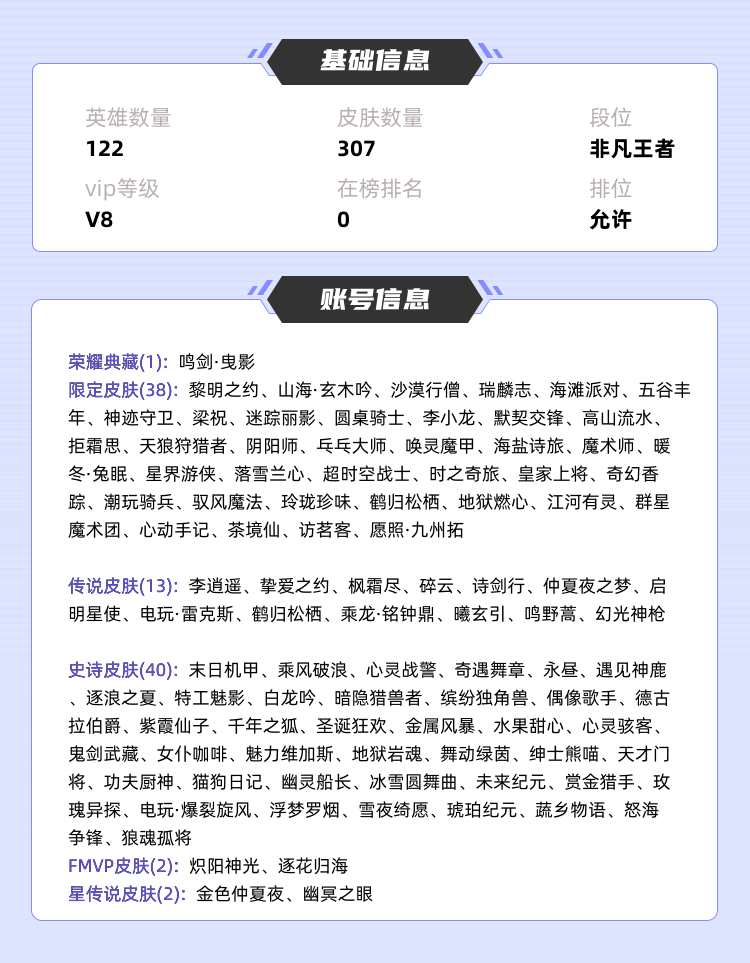 基础信息

英雄数量
122

皮肤数量
307

段位
非凡王者

vip等级
V8

在榜排名
0

排位
允许

账号信息

荣耀典藏(1): 鸣剑·曳影
限定皮肤(38): 黎明之约、山海·玄木吟、沙漠行僧、瑞麟志、海滩派对、五谷丰年、神迹守卫、梁祝、迷踪丽影、圆桌骑士、李小龙、默契交锋、高山流水、拒霜思、天狼狩猎者、阴阳师、乓乓大师、唤灵魔甲、海盐诗旅、魔术师、暖冬·兔眠、星界游侠、落雪兰心、超时空战士、时之奇旅、皇家上将、奇幻香踪、潮玩骑兵、驭风魔法、玲珑珍味、鹤归松栖、地狱燃心、江河有灵、群星魔术团、心动手记、茶境仙、访茗客、愿照·九州拓

传说皮肤(13): 李逍遥、挚爱之约、枫霜尽、碎云、诗剑行、仲夏夜之梦、启明星使、电玩·雷克斯、鹤归松栖、乘龙·铭钟鼎、曦玄引、鸣野蒿、幻光神枪

史诗皮肤(40): 末日机甲、乘风破浪、心灵战警、奇遇舞章、永昼、遇见神鹿、逐浪之夏、特工魅影、白龙吟、暗隐猎兽者、缤纷独角兽、偶像歌手、德古拉伯爵、紫霞仙子、千年之狐、圣诞狂欢、金属风暴、水果甜心、心灵骇客、鬼剑武藏、女仆咖啡、魅力维加斯、地狱岩魂、舞动绿茵、绅士熊喵、天才门将、功夫厨神、猫狗日记、幽灵船长、冰雪圆舞曲、未来纪元、赏金猎手、玫瑰异探、电玩·爆裂旋风、浮梦罗烟、雪夜绮愿、琥珀纪元、蔬乡物语、怒海争锋、狼魂孤将
FMVP皮肤(2): 炽阳神光、逐花归海
星传说皮肤(2): 金色仲夏夜、幽冥之眼